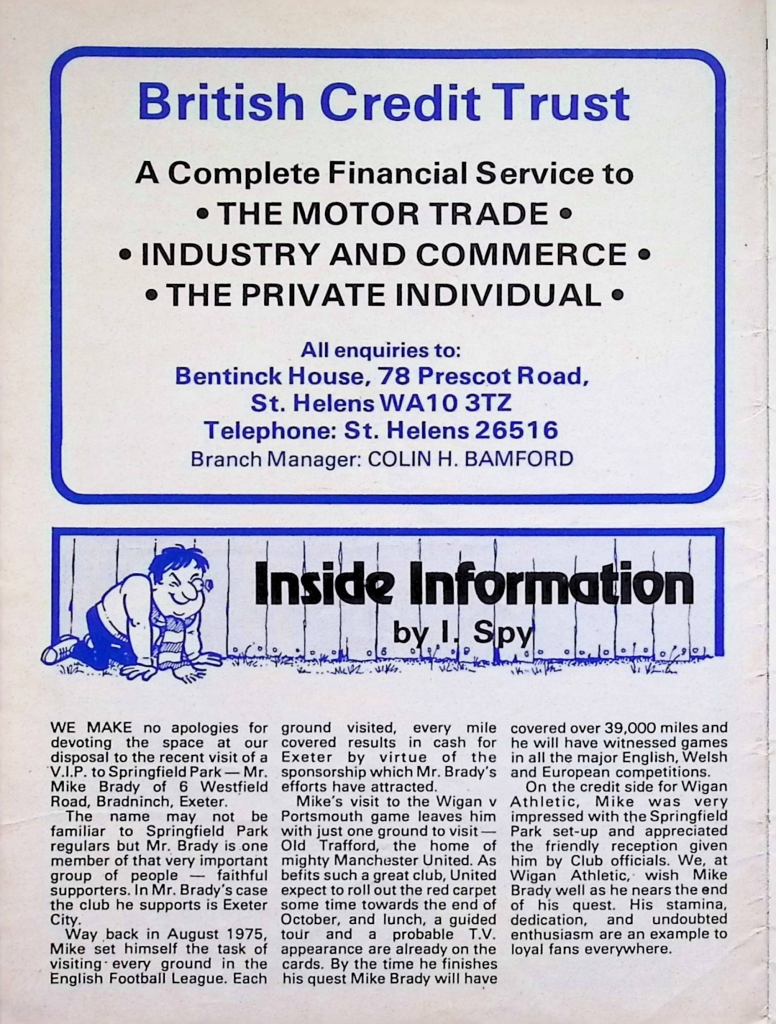 British Credit Trust

A Complete Financial Service to
• THE MOTOR TRADE •
• INDUSTRY AND COMMERCE •
• THE PRIVATE INDIVIDUAL •

All enquiries to:
Bentinck House, 78 Prescot Road,
St. Helens WA10 3TZ
Telephone: St. Helens 26516
Branch Manager: COLIN H. BAMFORD

Inside Information
by I. Spy

WE MAKE no apologies for devoting the space at our disposal to the recent visit of a V.I.P. to Springfield Park — Mr. Mike Brady of 6 Westfield Road, Bradninch, Exeter.

The name may not be familiar to Springfield Park regulars but Mr. Brady is one member of that very important group of people — faithful supporters. In Mr. Brady's case the club he supports is Exeter City.

Way back in August 1975, Mike set himself the task of visiting every ground in the English Football League. Each ground visited, every mile covered results in cash for Exeter by virtue of the sponsorship which Mr. Brady's efforts have attracted.

Mike's visit to the Wigan v Portsmouth game leaves him with just one ground to visit — Old Trafford, the home of mighty Manchester United. As befits such a great club, United expect to roll out the red carpet some time towards the end of October, and lunch, a guided tour and a probable T.V. appearance are already on the cards. By the time he finishes his quest Mike Brady will have covered over 39,000 miles and he will have witnessed games in all the major English, Welsh and European competitions.

On the credit side for Wigan Athletic, Mike was very impressed with the Springfield Park set-up and appreciated the friendly reception given him by Club officials. We, at Wigan Athletic, wish Mike Brady well as he nears the end of his quest. His stamina, dedication, and undoubted enthusiasm are an example to loyal fans everywhere.